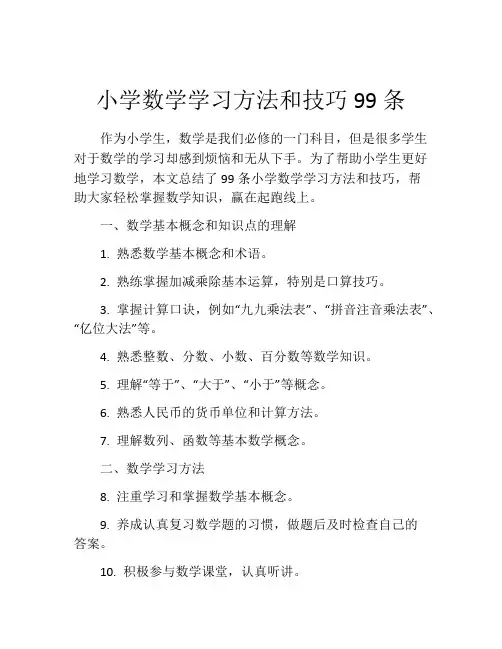 小学数学学习方法和技巧 99 条

作为小学生，数学是我们必修的一门科目，但是很多学生对于数学的学习却感到烦恼和无从下手。为了帮助小学生更好地学习数学，本文总结了 99 条小学数学学习方法和技巧，帮助大家轻松掌握数学知识，赢在起跑线上。

一、数学基本概念和知识点的理解

1. 熟悉数学基本概念和术语。

2. 熟练掌握加减乘除基本运算，特别是口算技巧。

3. 掌握计算口诀，例如“九九乘法表”、“拼音注音乘法表”、“亿位大法”等。

4. 熟悉整数、分数、小数、百分数等数学知识。

5. 理解“等于”、“大于”、“小于”等概念。

6. 熟悉人民币的货币单位和计算方法。

7. 理解数列、函数等基本数学概念。

二、数学学习方法

8. 注重学习和掌握数学基本概念。

9. 养成认真复习数学题的习惯，做题后及时检查自己的答案。

10. 积极参与数学课堂，认真听讲。